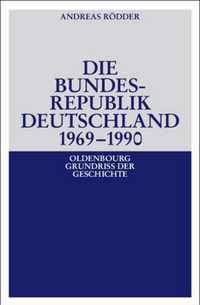 ANDREAS RÖDDER

DIE BUNDESREPUBLIK DEUTSCHLAND 1969–1990

OLDENBOURG GRUNDRISS DER GESCHICHTE